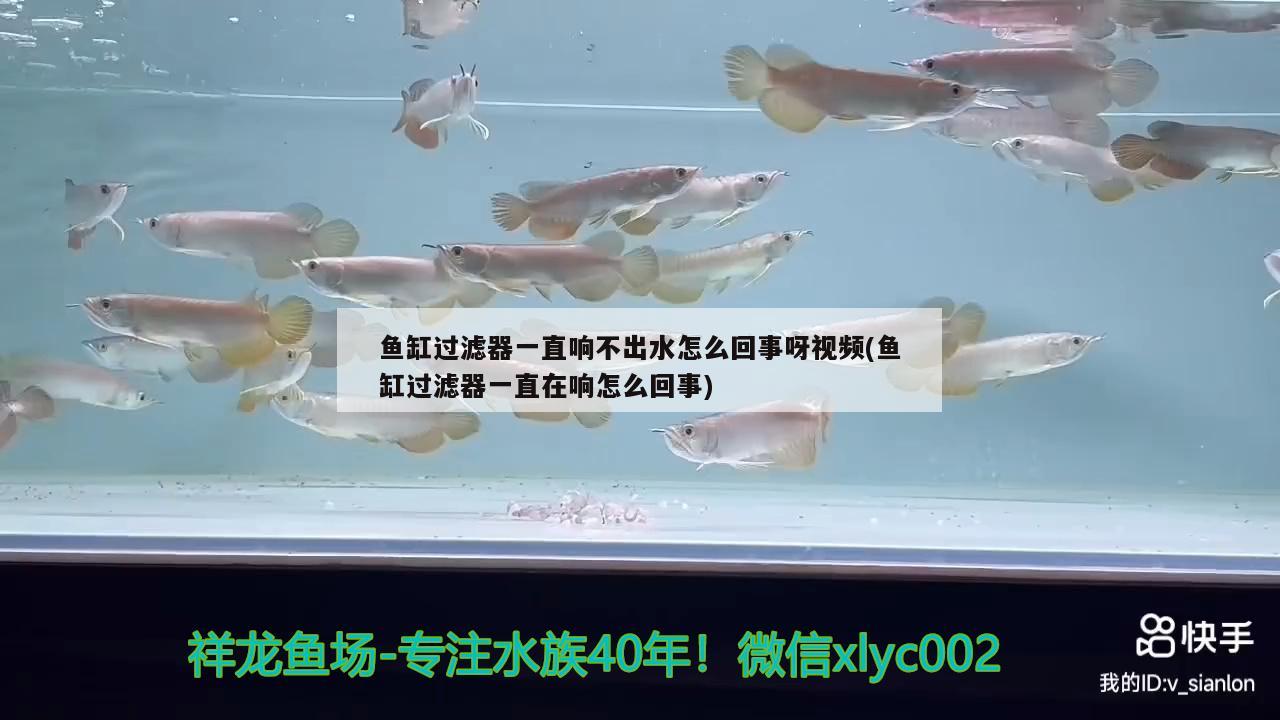 鱼缸过滤器一直响不出水怎么回事呀视频(鱼缸过滤器一直在响怎么回事)

祥龙鱼场-专注水族40年！微信xlyc002

快手

我的ID:v_sianlon